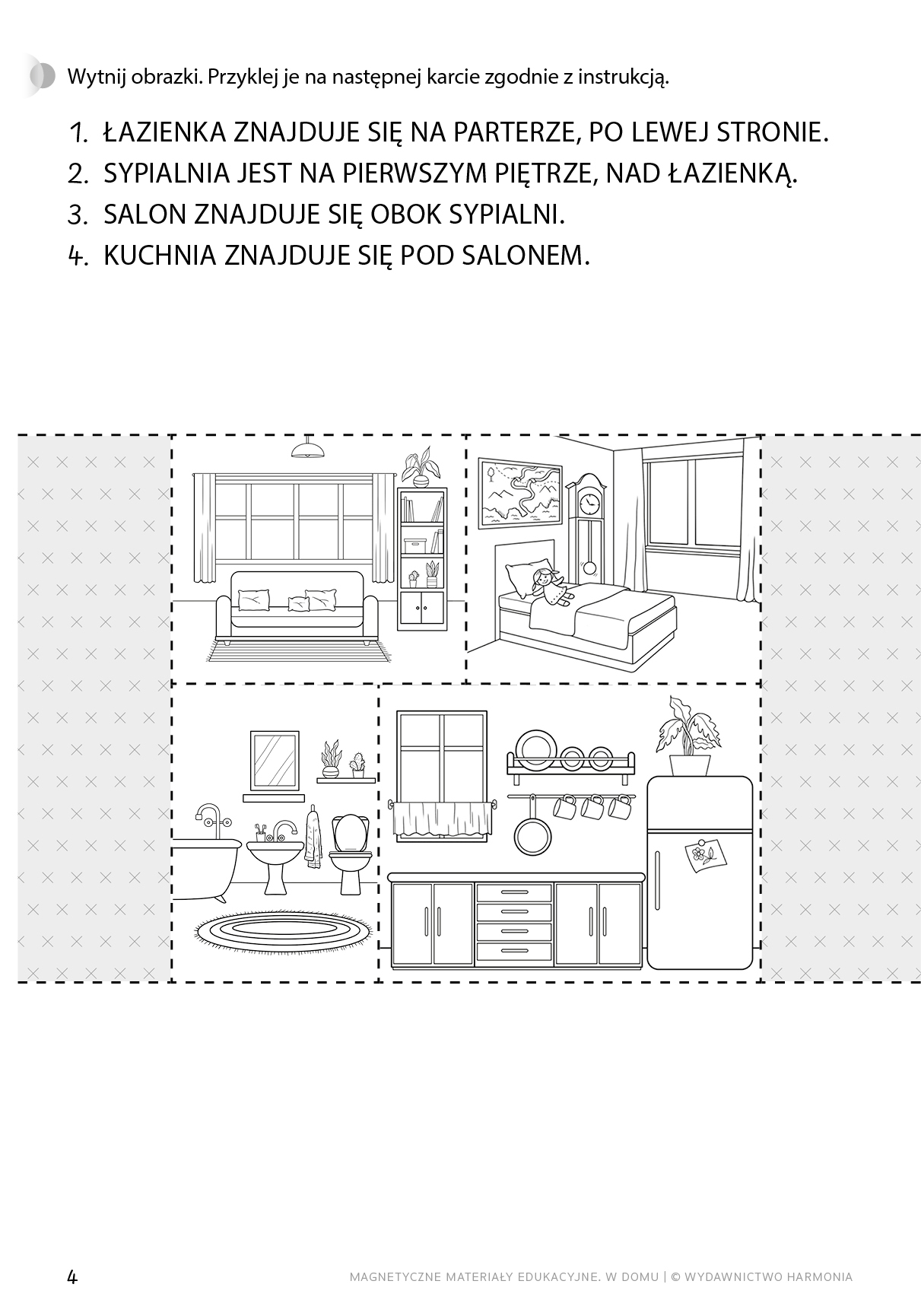 Wytnij obrazki. Przyklej je na następnej karcie zgodnie z instrukcją.

1. ŁAZIENKA ZNAJDUJE SIĘ NA PARTERZE, PO LEWEJ STRONIE.
2. SYPIALNIA JEST NA PIERWSZYM PIĘTRZE, NAD ŁAZIENKĄ.
3. SALON ZNAJDUJE SIĘ OBOK SYPIALNI.
4. KUCHNIA ZNAJDUJE SIĘ POD SALONEM.

4

MAGNETYCZNE MATERIAŁY EDUKACYJNE. W DOMU | © WYDAWNICTWO HARMONIA